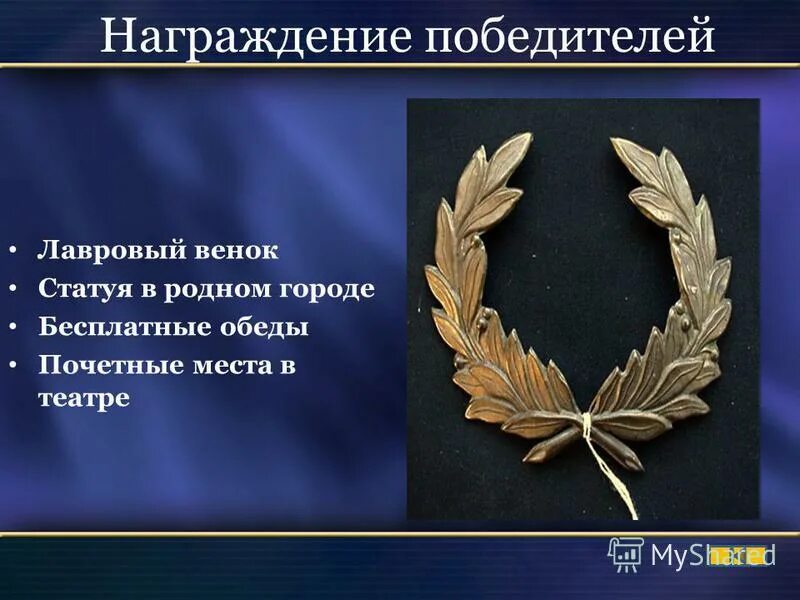 Награждение победителей

• Лавровый венок
• Статуя в родном городе
• Бесплатные обеды
• Почетные места в театре

MyShared